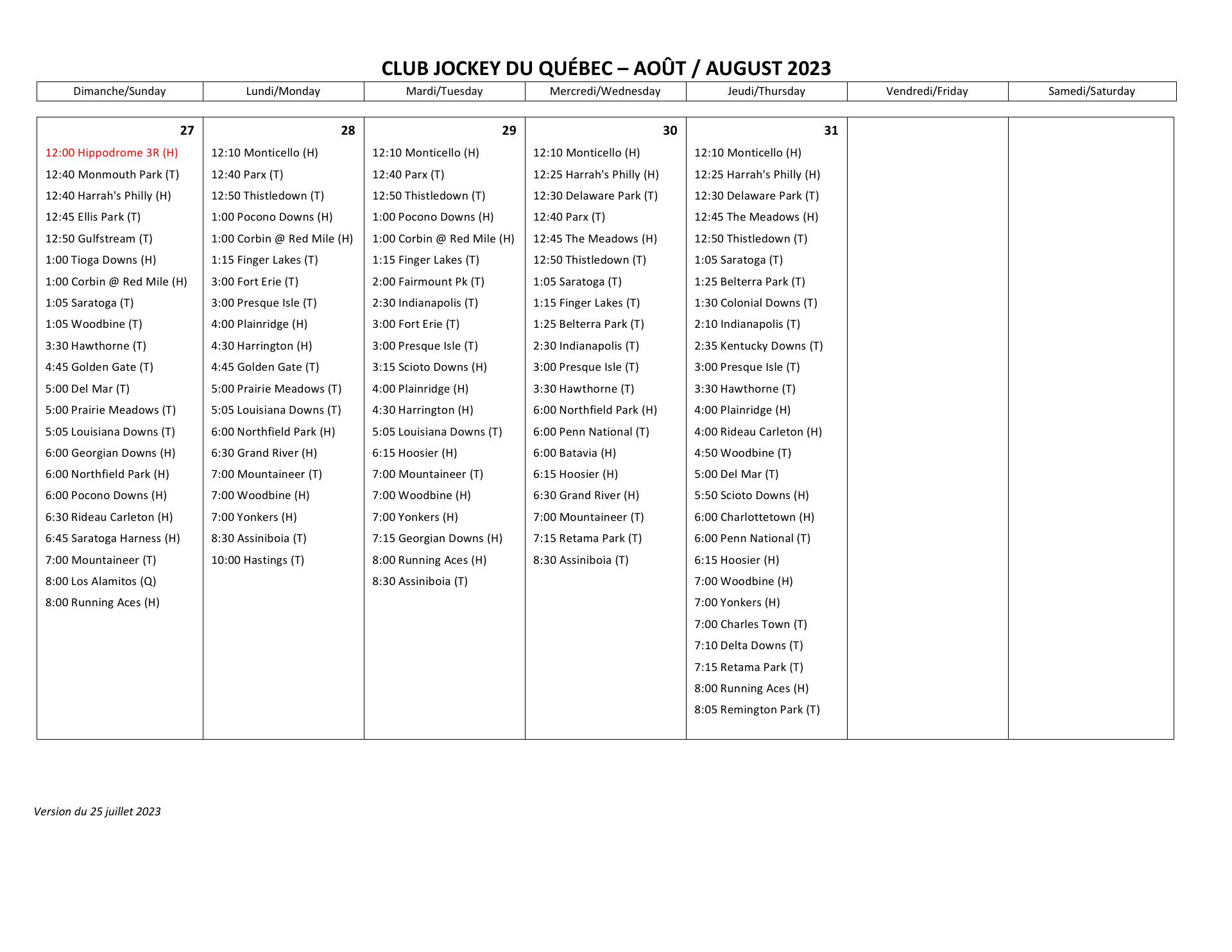 CLUB JOCKEY DU QUÉBEC – AOÛT / AUGUST 2023

| Dimanche/Sunday | Lundi/Monday | Mardi/Tuesday | Mercredi/Wednesday | Jeudi/Thursday | Vendredi/Friday | Samedi/Saturday |
|---|---|---|---|---|---|---|
| 27 | 28 | 29 | 30 | 31 | | |
| 12:00 Hippodrome 3R (H) | 12:10 Monticello (H) | 12:10 Monticello (H) | 12:10 Monticello (H) | 12:10 Monticello (H) | | |
| 12:40 Monmouth Park (T) | 12:40 Parx (T) | 12:40 Parx (T) | 12:25 Harrah's Philly (H) | 12:25 Harrah's Philly (H) | | |
| 12:40 Harrah's Philly (H) | 12:50 Thistledown (T) | 12:50 Thistledown (T) | 12:30 Delaware Park (T) | 12:30 Delaware Park (T) | | |
| 12:45 Ellis Park (T) | 1:00 Pocono Downs (H) | 1:00 Pocono Downs (H) | 12:40 Parx (T) | 12:45 The Meadows (H) | | |
| 12:50 Gulfstream (T) | 1:00 Corbin @ Red Mile (H) | 1:00 Corbin @ Red Mile (H) | 12:45 The Meadows (H) | 12:50 Thistledown (T) | | |
| 1:00 Tioga Downs (H) | 1:15 Finger Lakes (T) | 1:15 Finger Lakes (T) | 12:50 Thistledown (T) | 1:05 Saratoga (T) | | |
| 1:00 Corbin @ Red Mile (H) | 3:00 Fort Erie (T) | 2:00 Fairmount Pk (T) | 1:05 Saratoga (T) | 1:25 Belterra Park (T) | | |
| 1:05 Saratoga (T) | 3:00 Presque Isle (T) | 2:30 Indianapolis (T) | 1:15 Finger Lakes (T) | 1:30 Colonial Downs (T) | | |
| 1:05 Woodbine (T) | 4:00 Plainridge (H) | 3:00 Fort Erie (T) | 1:25 Belterra Park (T) | 2:10 Indianapolis (T) | | |
| 3:30 Hawthorne (T) | 4:30 Harrington (H) | 3:00 Presque Isle (T) | 2:30 Indianapolis (T) | 2:35 Kentucky Downs (T) | | |
| 4:45 Golden Gate (T) | 4:45 Golden Gate (T) | 3:15 Scioto Downs (H) | 3:00 Presque Isle (T) | 3:00 Presque Isle (T) | | |
| 5:00 Del Mar (T) | 5:00 Prairie Meadows (T) | 4:00 Plainridge (H) | 3:30 Hawthorne (T) | 3:30 Hawthorne (T) | | |
| 5:00 Prairie Meadows (T) | 5:05 Louisiana Downs (T) | 4:30 Harrington (H) | 6:00 Northfield Park (H) | 4:00 Plainridge (H) | | |
| 5:05 Louisiana Downs (T) | 6:00 Northfield Park (H) | 5:05 Louisiana Downs (T) | 6:00 Penn National (T) | 4:00 Rideau Carleton (H) | | |
| 6:00 Georgian Downs (H) | 6:30 Grand River (H) | 6:15 Hoosier (H) | 6:00 Batavia (H) | 4:50 Woodbine (T) | | |
| 6:00 Northfield Park (H) | 7:00 Mountaineer (T) | 7:00 Mountaineer (T) | 6:15 Hoosier (H) | 5:00 Del Mar (T) | | |
| 6:00 Pocono Downs (H) | 7:00 Woodbine (H) | 7:00 Woodbine (H) | 6:30 Grand River (H) | 5:50 Scioto Downs (H) | | |
| 6:30 Rideau Carleton (H) | 7:00 Yonkers (H) | 7:00 Yonkers (H) | 7:00 Mountaineer (T) | 6:00 Charlottetown (H) | | |
| 6:45 Saratoga Harness (H) | 8:30 Assiniboia (T) | 7:15 Georgian Downs (H) | 7:15 Retama Park (T) | 6:00 Penn National (T) | | |
| 7:00 Mountaineer (T) | 10:00 Hastings (T) | 8:00 Running Aces (H) | 8:30 Assiniboia (T) | 6:15 Hoosier (H) | | |
| 8:00 Los Alamitos (Q) | | 8:30 Assiniboia (T) | | 7:00 Woodbine (H) | | |
| 8:00 Running Aces (H) | | | | 7:00 Yonkers (H) | | |
| | | | | 7:00 Charles Town (T) | | |
| | | | | 7:10 Delta Downs (T) | | |
| | | | | 7:15 Retama Park (T) | | |
| | | | | 8:00 Running Aces (H) | | |
| | | | | 8:05 Remington Park (T) | | |

Version du 25 juillet 2023